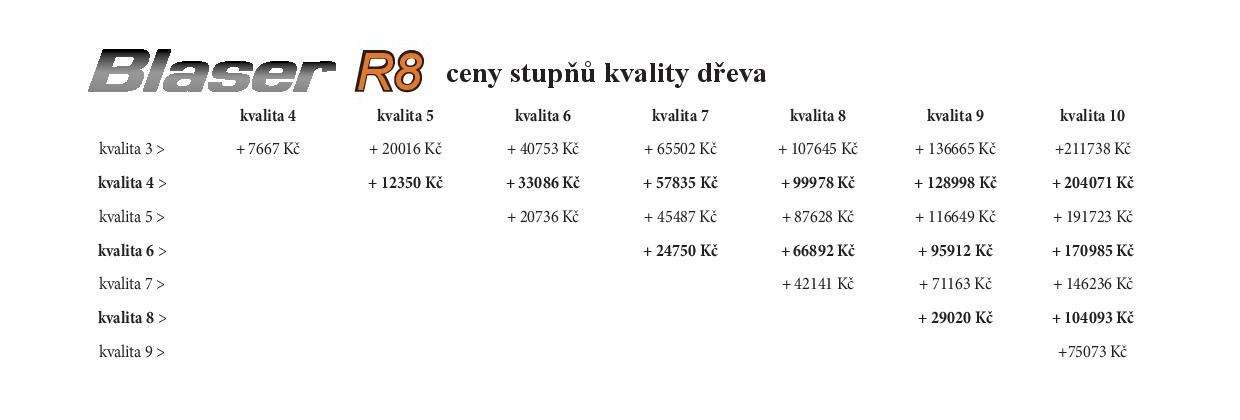 Blaser R8 ceny stupňů kvality dřeva

|  | kvalita 4 | kvalita 5 | kvalita 6 | kvalita 7 | kvalita 8 | kvalita 9 | kvalita 10 |
|---|---|---|---|---|---|---|---|
| kvalita 3 > | + 7667 Kč | + 20016 Kč | + 40753 Kč | + 65502 Kč | + 107645 Kč | + 136665 Kč | +211738 Kč |
| kvalita 4 > |  | + 12350 Kč | + 33086 Kč | + 57835 Kč | + 99978 Kč | + 128998 Kč | + 204071 Kč |
| kvalita 5 > |  |  | + 20736 Kč | + 45487 Kč | + 87628 Kč | + 116649 Kč | + 191723 Kč |
| kvalita 6 > |  |  |  | + 24750 Kč | + 66892 Kč | + 95912 Kč | + 170985 Kč |
| kvalita 7 > |  |  |  |  | + 42141 Kč | + 71163 Kč | + 146236 Kč |
| kvalita 8 > |  |  |  |  |  | + 29020 Kč | + 104093 Kč |
| kvalita 9 > |  |  |  |  |  |  | +75073 Kč |